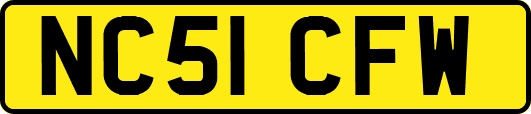 NC51 CFW